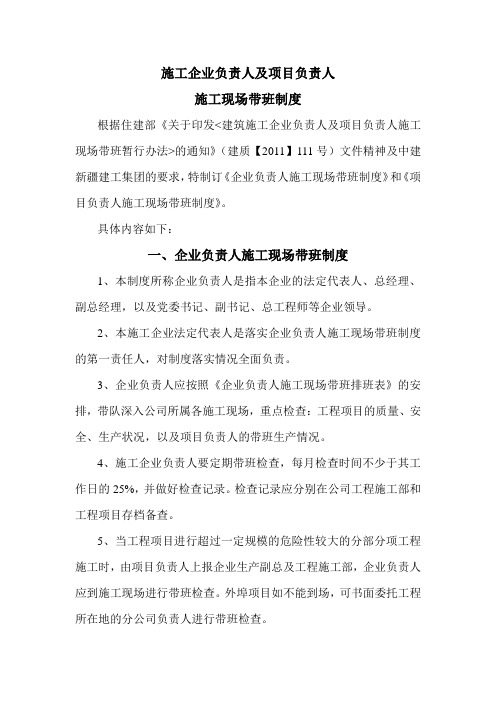 施工企业负责人及项目负责人
施工现场带班制度

根据住建部《关于印发<建筑施工企业负责人及项目负责人施工现场带班暂行办法>的通知》（建质【2011】111号）文件精神及中建新疆建工集团的要求，特制订《企业负责人施工现场带班制度》和《项目负责人施工现场带班制度》。

具体内容如下：

一、企业负责人施工现场带班制度

1、本制度所称企业负责人是指本企业的法定代表人、总经理、副总经理，以及党委书记、副书记、总工程师等企业领导。

2、本施工企业法定代表人是落实企业负责人施工现场带班制度的第一责任人，对制度落实情况全面负责。

3、企业负责人应按照《企业负责人施工现场带班排班表》的安排，带队深入公司所属各施工现场，重点检查：工程项目的质量、安全、生产状况，以及项目负责人的带班生产情况。

4、施工企业负责人要定期带班检查，每月检查时间不少于其工作日的25%，并做好检查记录。检查记录应分别在公司工程施工部和工程项目存档备查。

5、当工程项目进行超过一定规模的危险性较大的分部分项工程施工时，由项目负责人上报企业生产副总及工程施工部，企业负责人应到施工现场进行带班检查。外埠项目如不能到场，可书面委托工程所在地的分公司负责人进行带班检查。